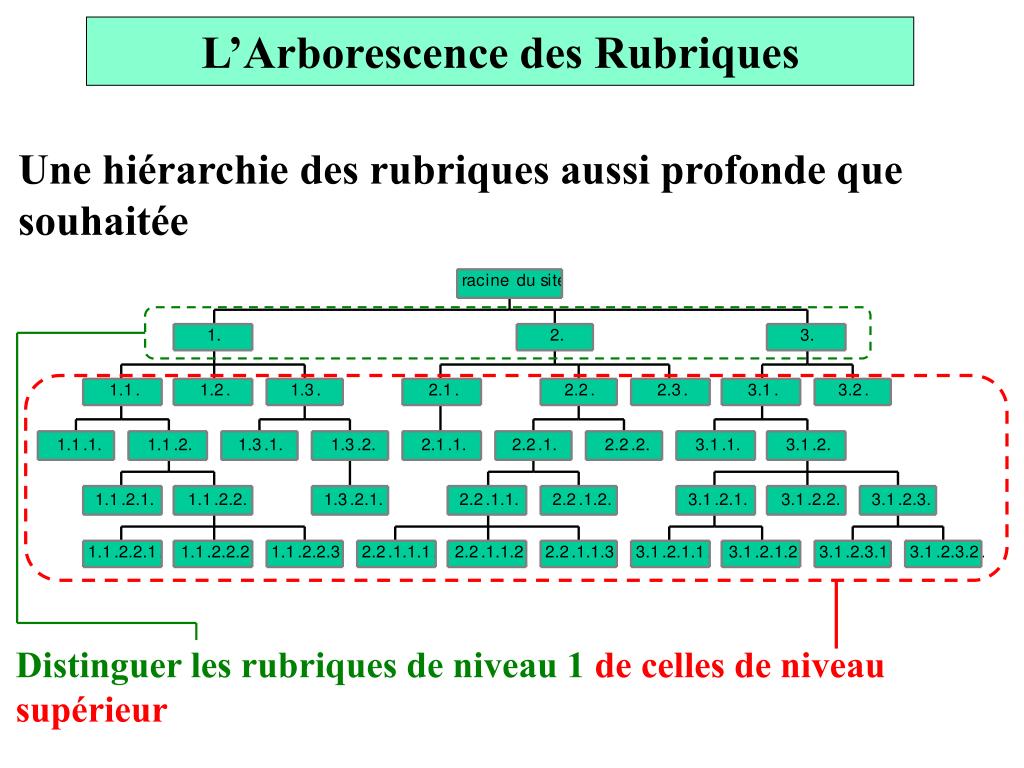 L’Arborescence des Rubriques

Une hiérarchie des rubriques aussi profonde que souhaitée

racine du site

1.

2.

3.

1.1.

1.2.

1.3.

2.1.

2.2.

2.3.

3.1.

3.2.

1.1.1.

1.1.2.

1.3.1.

1.3.2.

2.1.1.

2.2.1.

2.2.2.

3.1.1.

3.1.2.

1.1.2.1.

1.1.2.2.

1.3.2.1.

2.2.1.1.

2.2.1.2.

3.1.2.1.

3.1.2.2.

3.1.2.3.

1.1.2.2.1

1.1.2.2.2

1.1.2.2.3

2.2.1.1.1

2.2.1.1.2

2.2.1.1.3

3.1.2.1.1

3.1.2.1.2

3.1.2.3.1

3.1.2.3.2.

Distinguer les rubriques de niveau 1 de celles de niveau supérieur